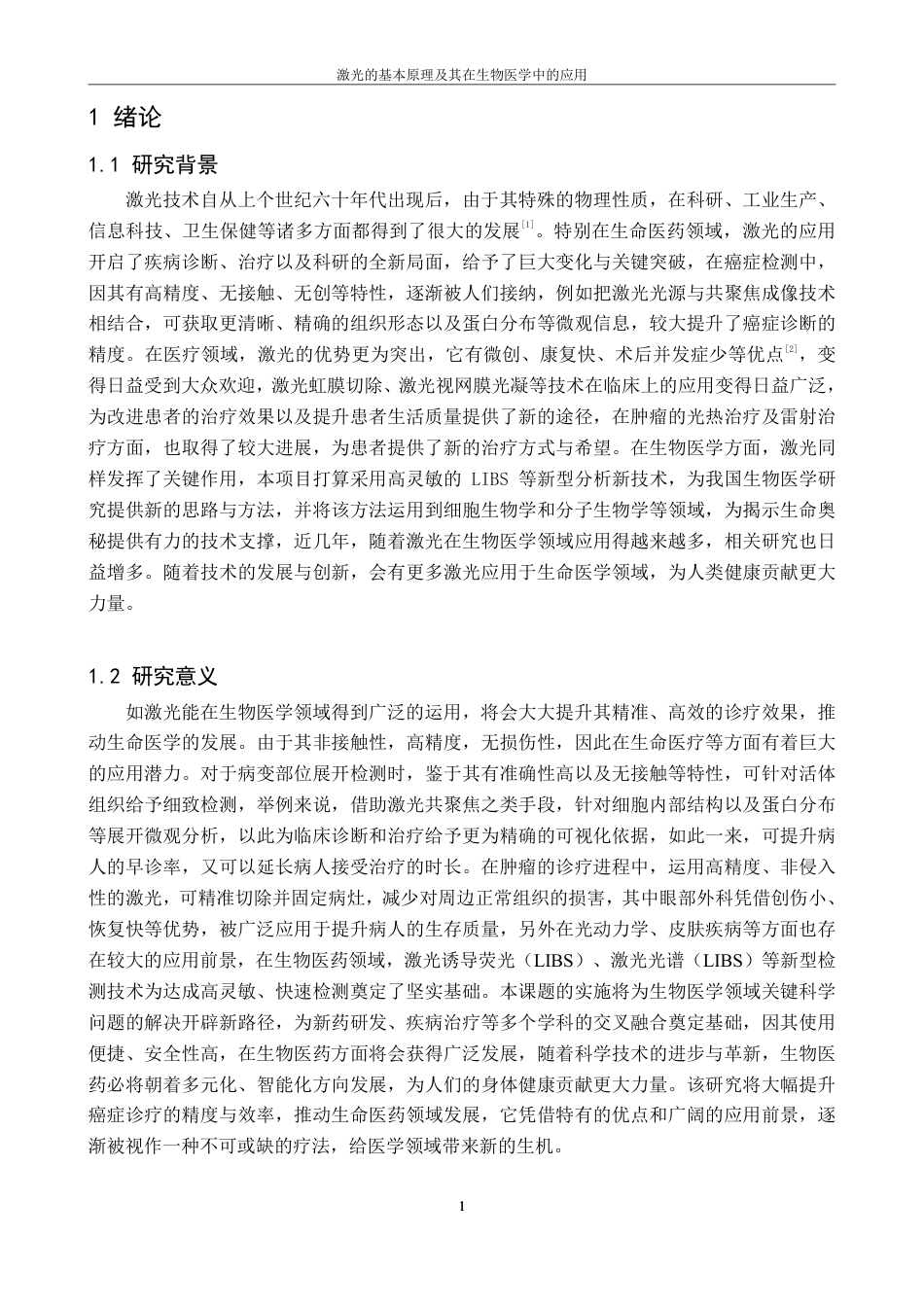 激光的基本原理及其在生物医学中的应用

1 绪论

1.1 研究背景

激光技术自从上个世纪六十年代出现后，由于其特殊的物理性质，在科研、工业生产、信息科技、卫生保健等诸多方面都得到了很大的发展$^{[1]}$。特别在生命医药领域，激光的应用开启了疾病诊断、治疗以及科研的全新局面，给予了巨大变化与关键突破，在癌症检测中，因其有高精度、无接触、无创等特性，逐渐被人们接纳，例如把激光光源与共聚焦成像技术相结合，可获取更清晰、精确的组织形态以及蛋白分布等微观信息，较大提升了癌症诊断的精度。在医疗领域，激光的优势更为突出，它有微创、康复快、术后并发症少等优点$^{[2]}$，变得日益受到大众欢迎，激光虹膜切除、激光视网膜光凝等技术在临床上的应用变得日益广泛，为改进患者的治疗效果以及提升患者生活质量提供了新的途径，在肿瘤的光热治疗及雷射治疗方面，也取得了较大进展，为患者提供了新的治疗方式与希望。在生物医学方面，激光同样发挥了关键作用，本项目打算采用高灵敏的 LIBS 等新型分析新技术，为我国生物医学研究提供新的思路与方法，并将该方法运用到细胞生物学和分子生物学等领域，为揭示生命奥秘提供有力的技术支撑，近几年，随着激光在生物医学领域应用得越来越多，相关研究也日益增多。随着技术的发展与创新，会有更多激光应用于生命医学领域，为人类健康贡献更大力量。

1.2 研究意义

如激光能在生物医学领域得到广泛的运用，将会大大提升其精准、高效的诊疗效果，推动生命医学的发展。由于其非接触性，高精度，无损伤性，因此在生命医疗等方面有着巨大的应用潜力。对于病变部位展开检测时，鉴于其有准确性高以及无接触等特性，可针对活体组织给予细致检测，举例来说，借助激光共聚焦之类手段，针对细胞内部结构以及蛋白分布等展开微观分析，以此为临床诊断和治疗给予更为精确的可视化依据，如此一来，可提升病人的早诊率，又可以延长病人接受治疗的时长。在肿瘤的诊疗进程中，运用高精度、非侵入性的激光，可精准切除并固定病灶，减少对周边正常组织的损害，其中眼部外科凭借创伤小、恢复快等优势，被广泛应用于提升病人的生存质量，另外在光动力学、皮肤疾病等方面也存在较大的应用前景，在生物医药领域，激光诱导荧光（LIBS）、激光光谱（LIBS）等新型检测技术为达成高灵敏、快速检测奠定了坚实基础。本课题的实施将为生物医学领域关键科学问题的解决开辟新路径，为新药研发、疾病治疗等多个学科的交叉融合奠定基础，因其使用便捷、安全性高，在生物医药方面将会获得广泛发展，随着科学技术的进步与革新，生物医药必将朝着多元化、智能化方向发展，为人们的身体健康贡献更大力量。该研究将大幅提升癌症诊疗的精度与效率，推动生命医药领域发展，它凭借特有的优点和广阔的应用前景，逐渐被视作一种不可或缺的疗法，给医学领域带来新的生机。

1